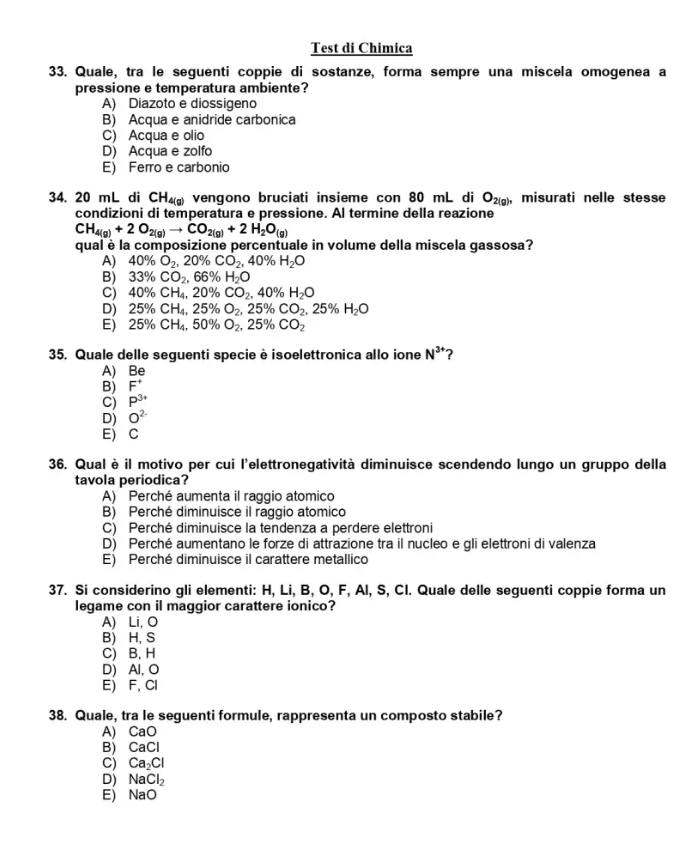 Test di Chimica

33. Quale, tra le seguenti coppie di sostanze, forma sempre una miscela omogenea a pressione e temperatura ambiente?
A) Diazoto e diossigeno
B) Acqua e anidride carbonica
C) Acqua e olio
D) Acqua e zolfo
E) Ferro e carbonio

34. 20 mL di $CH_{4(g)}$ vengono bruciati insieme con 80 mL di $O_{2(g)}$, misurati nelle stesse condizioni di temperatura e pressione. Al termine della reazione
$CH_{4(g)} + 2\ O_{2(g)} \rightarrow CO_{2(g)} + 2\ H_2O_{(g)}$
qual è la composizione percentuale in volume della miscela gassosa?
A) 40% $O_2$, 20% $CO_2$, 40% $H_2O$
B) 33% $CO_2$, 66% $H_2O$
C) 40% $CH_4$, 20% $CO_2$, 40% $H_2O$
D) 25% $CH_4$, 25% $O_2$, 25% $CO_2$, 25% $H_2O$
E) 25% $CH_4$, 50% $O_2$, 25% $CO_2$

35. Quale delle seguenti specie è isoelettronica allo ione $N^{3+}$?
A) Be
B) $F^+$
C) $P^{3+}$
D) $O^{2-}$
E) C

36. Qual è il motivo per cui l'elettronegatività diminuisce scendendo lungo un gruppo della tavola periodica?
A) Perché aumenta il raggio atomico
B) Perché diminuisce il raggio atomico
C) Perché diminuisce la tendenza a perdere elettroni
D) Perché aumentano le forze di attrazione tra il nucleo e gli elettroni di valenza
E) Perché diminuisce il carattere metallico

37. Si considerino gli elementi: H, Li, B, O, F, Al, S, Cl. Quale delle seguenti coppie forma un legame con il maggior carattere ionico?
A) Li, O
B) H, S
C) B, H
D) Al, O
E) F, Cl

38. Quale, tra le seguenti formule, rappresenta un composto stabile?
A) CaO
B) CaCl
C) $Ca_2Cl$
D) $NaCl_2$
E) NaO